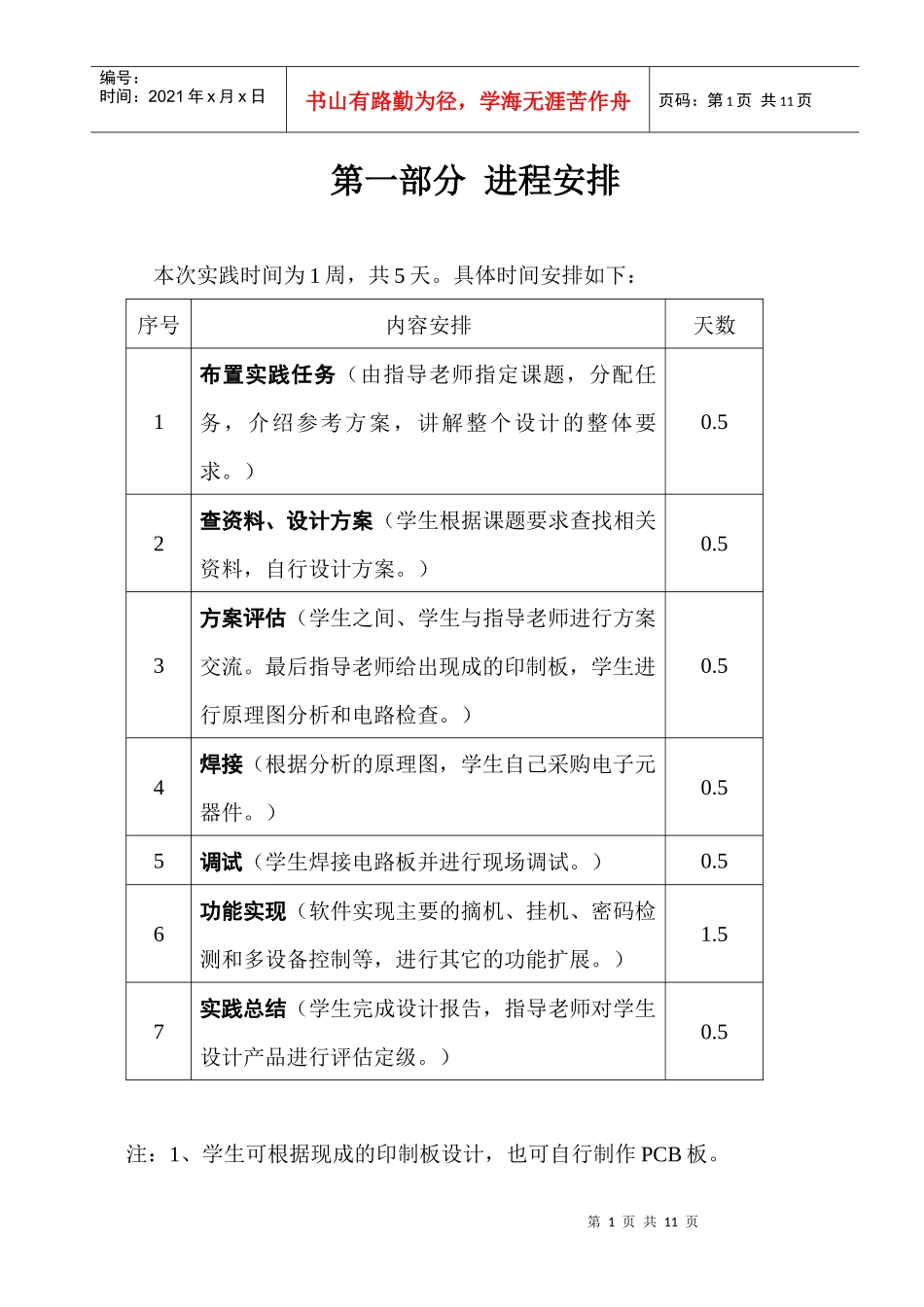 编号：
时间：2021年x月x日

书山有路勤为径，学海无涯苦作舟

页码：第1页 共11页

第一部分 进程安排

本次实践时间为1周，共5天。具体时间安排如下：

| 序号 | 内容安排 | 天数 |
|---|---|---|
| 1 | 布置实践任务（由指导老师指定课题，分配任务，介绍参考方案，讲解整个设计的整体要求。） | 0.5 |
| 2 | 查资料、设计方案（学生根据课题要求查找相关资料，自行设计方案。） | 0.5 |
| 3 | 方案评估（学生之间、学生与指导老师进行方案交流。最后指导老师给出现成的印制板，学生进行原理图分析和电路检查。） | 0.5 |
| 4 | 焊接（根据分析的原理图，学生自己采购电子元器件。） | 0.5 |
| 5 | 调试（学生焊接电路板并进行现场调试。） | 0.5 |
| 6 | 功能实现（软件实现主要的摘机、挂机、密码检测和多设备控制等，进行其它的功能扩展。） | 1.5 |
| 7 | 实践总结（学生完成设计报告，指导老师对学生设计产品进行评估定级。） | 0.5 |

注：1、学生可根据现成的印制板设计，也可自行制作PCB板。

第 1 页 共 11 页